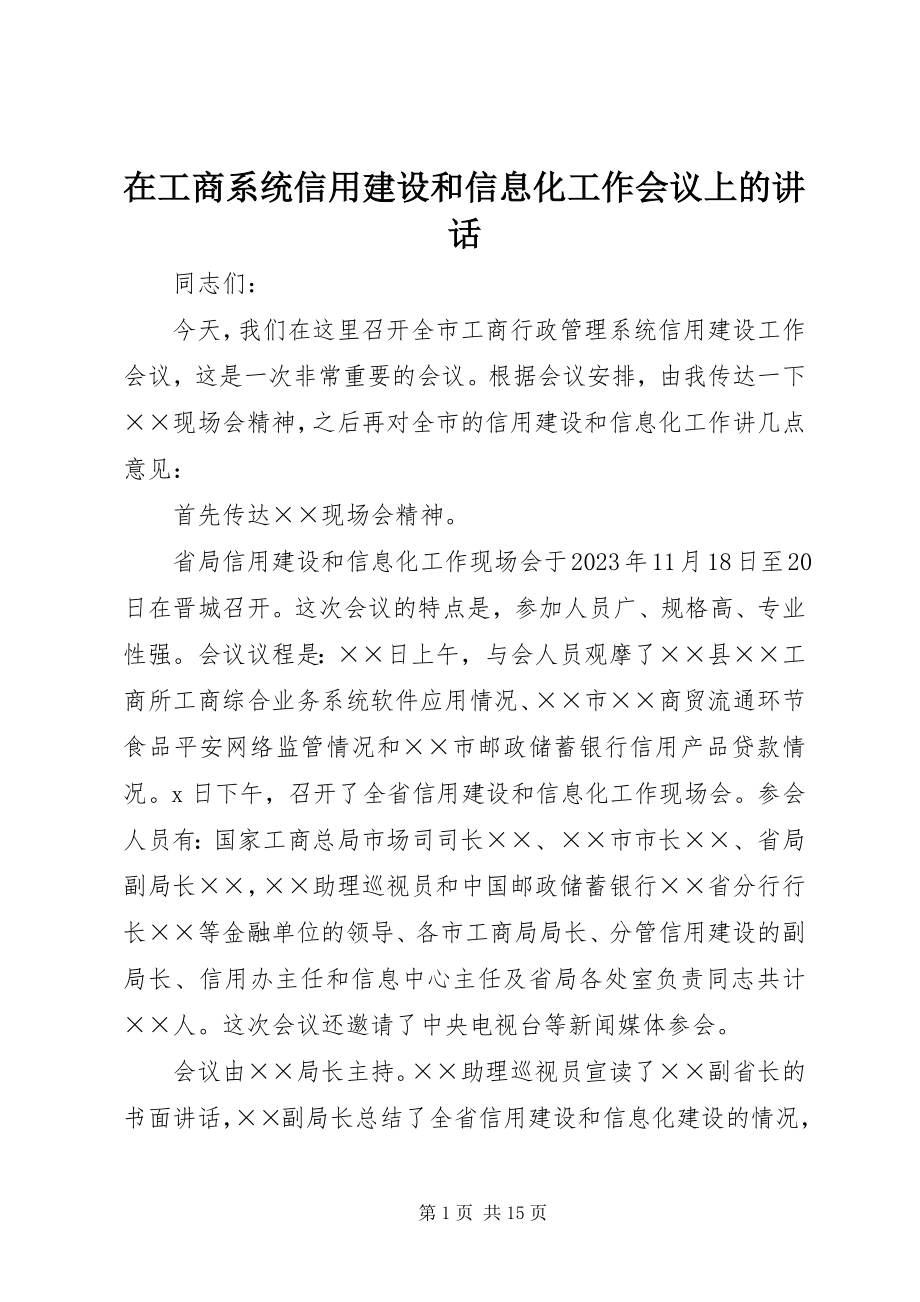 在工商系统信用建设和信息化工作会议上的讲话

同志们：

今天，我们在这里召开全市工商行政管理系统信用建设工作会议，这是一次非常重要的会议。根据会议安排，由我传达一下××现场会精神，之后再对全市的信用建设和信息化工作讲几点意见：

首先传达××现场会精神。

省局信用建设和信息化工作现场会于2023年11月18日至20日在晋城召开。这次会议的特点是，参加人员广、规格高、专业性强。会议议程是：××日上午，与会人员观摩了××县××工商所工商综合业务系统软件应用情况、××市××商贸流通环节食品平安网络监管情况和××市邮政储蓄银行信用产品贷款情况。x日下午，召开了全省信用建设和信息化工作现场会。参会人员有：国家工商总局市场司司长××、××市市长××、省局副局长××，××助理巡视员和中国邮政储蓄银行××省分行行长××等金融单位的领导、各市工商局局长、分管信用建设的副局长、信用办主任和信息中心主任及省局各处室负责同志共计××人。这次会议还邀请了中央电视台等新闻媒体参会。

会议由××局长主持。××助理巡视员宣读了××副省长的书面讲话，××副局长总结了全省信用建设和信息化建设的情况，

第1页 共15页